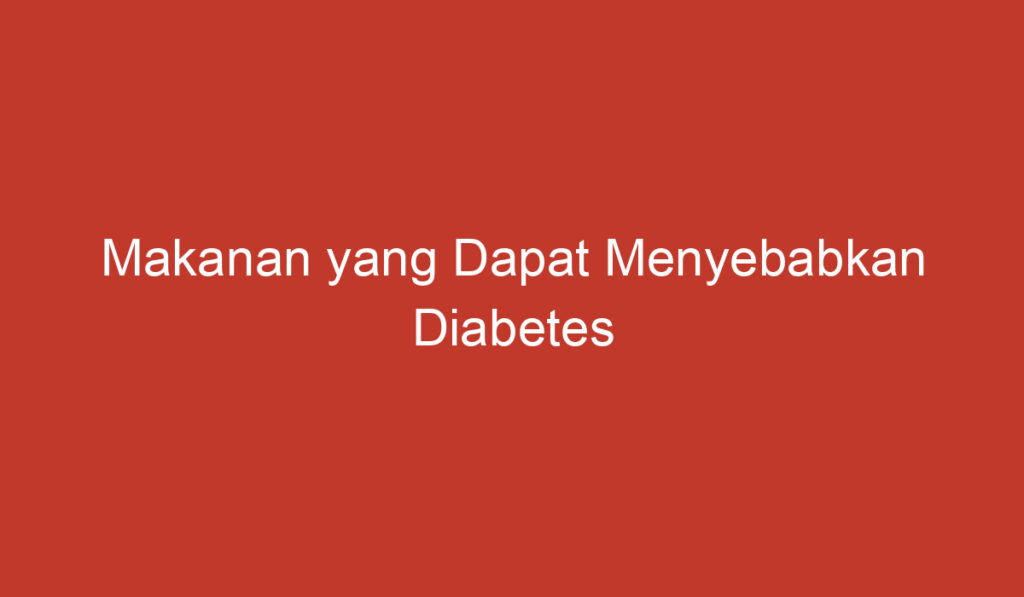 Makanan yang Dapat Menyebabkan Diabetes